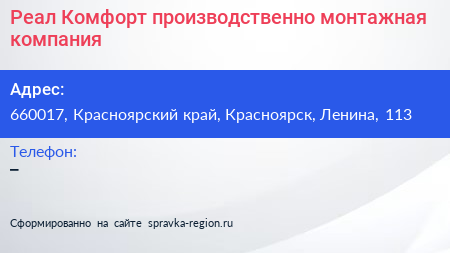 Реал Комфорт производственно монтажная компания

Адрес:
660017, Красноярский край, Красноярск, Ленина, 113

Телефон:
–

Сформированно на сайте spravka-region.ru